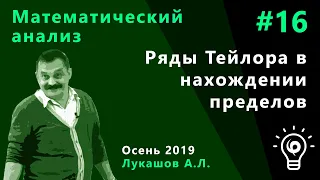 Математический анализ

#16

Ряды Тейлора в нахождении пределов

Осень 2019
Лукашов А.Л.